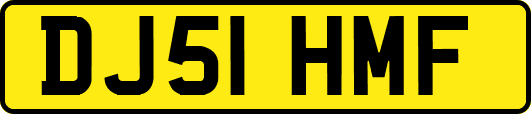 DJ51 HMF